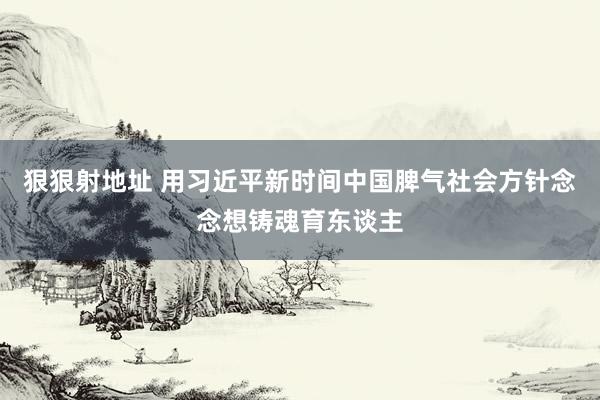 狠狠射地址 用习近平新时间中国脾气社会方针念念想铸魂育东谈主